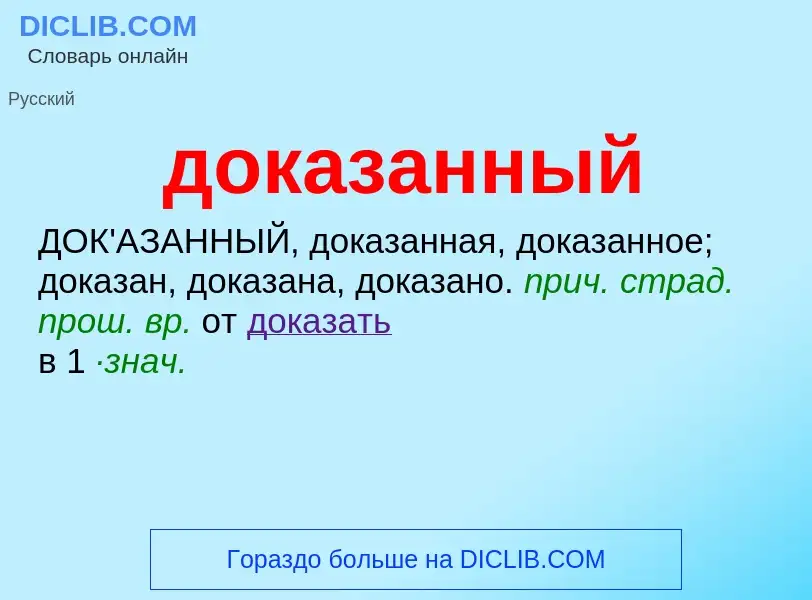 DICLIB.COM
Словарь онлайн

Русский

доказанный

ДОК'АЗАННЫЙ, доказанная, доказанное; доказан, доказана, доказано. прич. страд. прош. вр. от доказать
в 1 ·знач.

Гораздо больше на DICLIB.COM